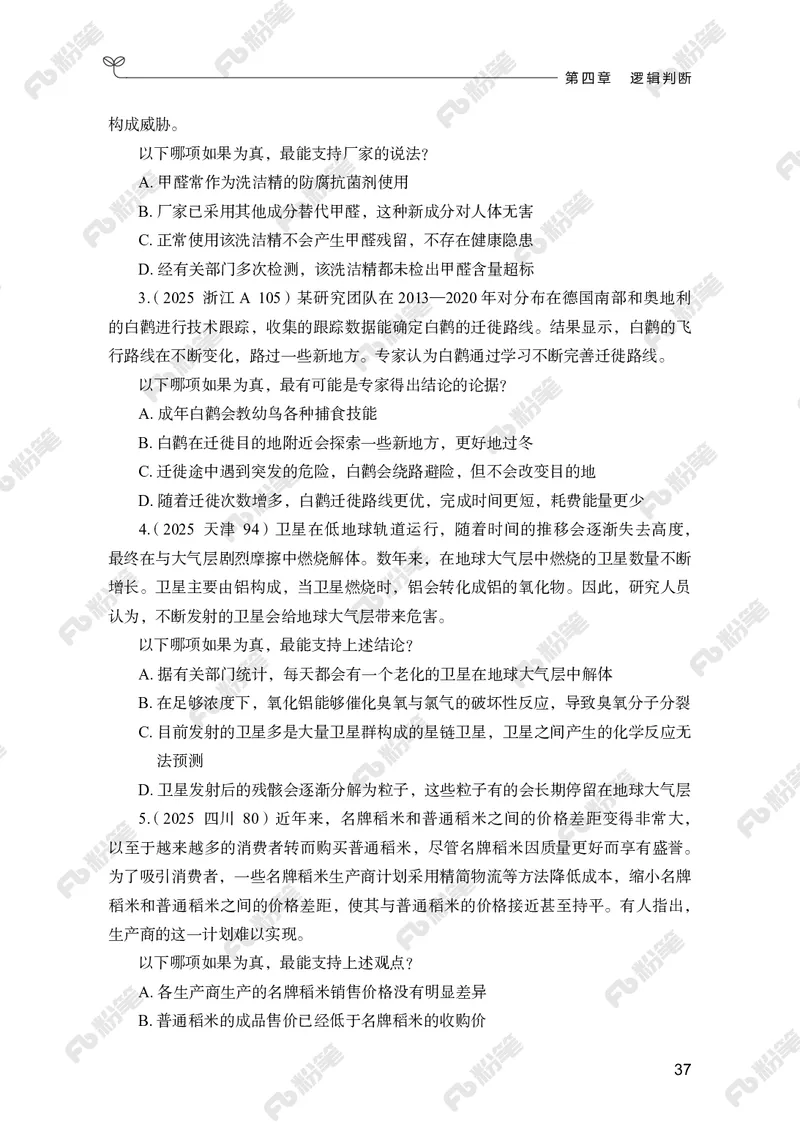 第四章　逻辑判断

构成威胁。

以下哪项如果为真，最能支持厂家的说法？

A. 甲醛常作为洗洁精的防腐抗菌剂使用

B. 厂家已采用其他成分替代甲醛，这种新成分对人体无害

C. 正常使用该洗洁精不会产生甲醛残留，不存在健康隐患

D. 经有关部门多次检测，该洗洁精都未检出甲醛含量超标

3.（2025 浙江 A 105）某研究团队在 2013—2020 年对分布在德国南部和奥地利的白鹳进行技术跟踪，收集的跟踪数据能确定白鹳的迁徙路线。结果显示，白鹳的飞行路线在不断变化，路过一些新地方。专家认为白鹳通过学习不断完善迁徙路线。

以下哪项如果为真，最有可能是专家得出结论的论据？

A. 成年白鹳会教幼鸟各种捕食技能

B. 白鹳在迁徙目的地附近会探索一些新地方，更好地过冬

C. 迁徙途中遇到突发的危险，白鹳会绕路避险，但不会改变目的地

D. 随着迁徙次数增多，白鹳迁徙路线更优，完成时间更短，耗费能量更少

4.（2025 天津 94）卫星在低地球轨道运行，随着时间的推移会逐渐失去高度，最终在与大气层剧烈摩擦中燃烧解体。数年来，在地球大气层中燃烧的卫星数量不断增长。卫星主要由铝构成，当卫星燃烧时，铝会转化成铝的氧化物。因此，研究人员认为，不断发射的卫星会给地球大气层带来危害。

以下哪项如果为真，最能支持上述结论？

A. 据有关部门统计，每天都会有一个老化的卫星在地球大气层中解体

B. 在足够浓度下，氧化铝能够催化臭氧与氯气的破坏性反应，导致臭氧分子分裂

C. 目前发射的卫星多是大量卫星群构成的星链卫星，卫星之间产生的化学反应无法预测

D. 卫星发射后的残骸会逐渐分解为粒子，这些粒子有的会长期停留在地球大气层

5.（2025 四川 80）近年来，名牌稻米和普通稻米之间的价格差距变得非常大，以至于越来越多的消费者转而购买普通稻米，尽管名牌稻米因质量更好而享有盛誉。为了吸引消费者，一些名牌稻米生产商计划采用精简物流等方法降低成本，缩小名牌稻米和普通稻米之间的价格差距，使其与普通稻米的价格接近甚至持平。有人指出，生产商的这一计划难以实现。

以下哪项如果为真，最能支持上述观点？

A. 各生产商生产的名牌稻米销售价格没有明显差异

B. 普通稻米的成品售价已经低于名牌稻米的收购价

37